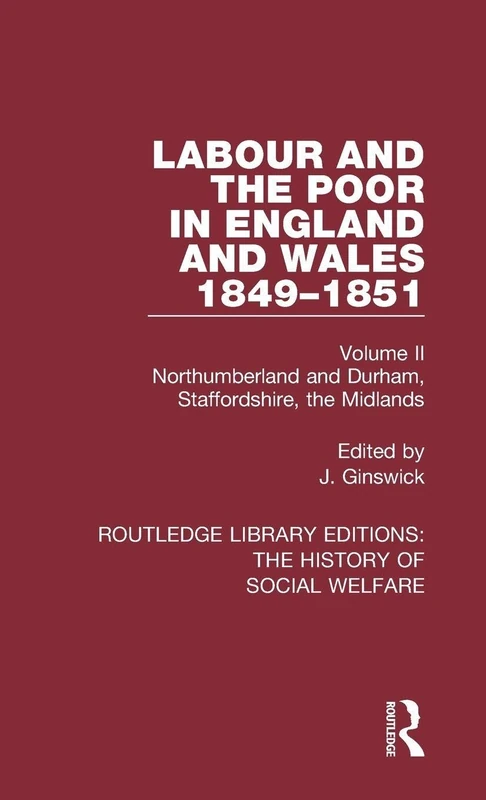 LABOUR AND THE POOR IN ENGLAND AND WALES 1849–1851

Volume II
Northumberland and Durham, Staffordshire, the Midlands

Edited by
J. Ginswick

ROUTLEDGE LIBRARY EDITIONS: THE HISTORY OF SOCIAL WELFARE

ROUTLEDGE